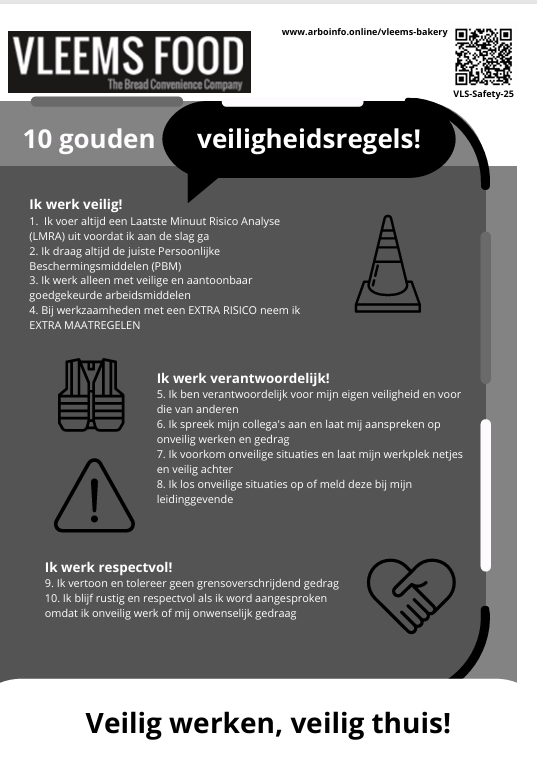 VLEEMS FOOD
The Bread Convenience Company

www.arboinfo.online/vleems-bakery

VLS-Safety-25

10 gouden veiligheidsregels!

Ik werk veilig!
1. Ik voer altijd een Laatste Minuut Risico Analyse (LMRA) uit voordat ik aan de slag ga
2. Ik draag altijd de juiste Persoonlijke Beschermingsmiddelen (PBM)
3. Ik werk alleen met veilige en aantoonbaar goedgekeurde arbeidsmiddelen
4. Bij werkzaamheden met een EXTRA RISICO neem ik EXTRA MAATREGELEN

Ik werk verantwoordelijk!
5. Ik ben verantwoordelijk voor mijn eigen veiligheid en voor die van anderen
6. Ik spreek mijn collega's aan en laat mij aanspreken op onveilig werken en gedrag
7. Ik voorkom onveilige situaties en laat mijn werkplek netjes en veilig achter
8. Ik los onveilige situaties op of meld deze bij mijn leidinggevende

Ik werk respectvol!
9. Ik vertoon en tolereer geen grensoverschrijdend gedrag
10. Ik blijf rustig en respectvol als ik word aangesproken omdat ik onveilig werk of mij onwenselijk gedraag

Veilig werken, veilig thuis!